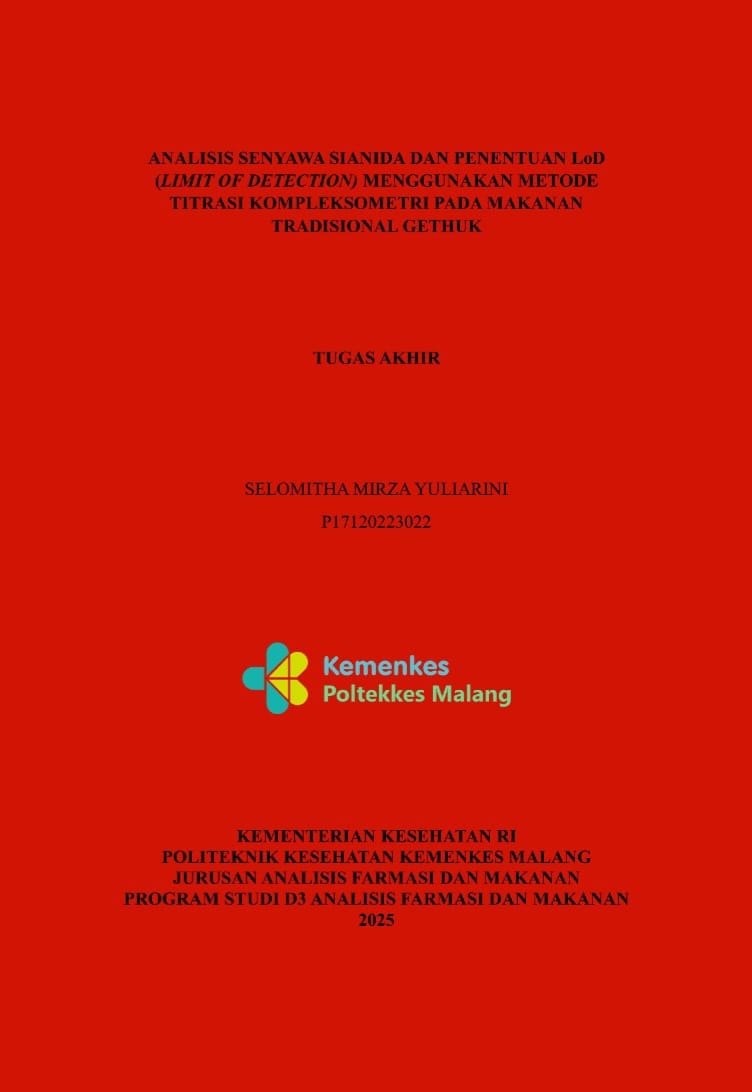 ANALISIS SENYAWA SIANIDA DAN PENENTUAN LoD (LIMIT OF DETECTION) MENGGUNAKAN METODE TITRASI KOMPLEKSOMETRI PADA MAKANAN TRADISIONAL GETHUK

TUGAS AKHIR

SELOMITHA MIRZA YULIARINI

P17120223022

Kemenkes
Poltekkes Malang

KEMENTERIAN KESEHATAN RI
POLITEKNIK KESEHATAN KEMENKES MALANG
JURUSAN ANALISIS FARMASI DAN MAKANAN
PROGRAM STUDI D3 ANALISIS FARMASI DAN MAKANAN
2025